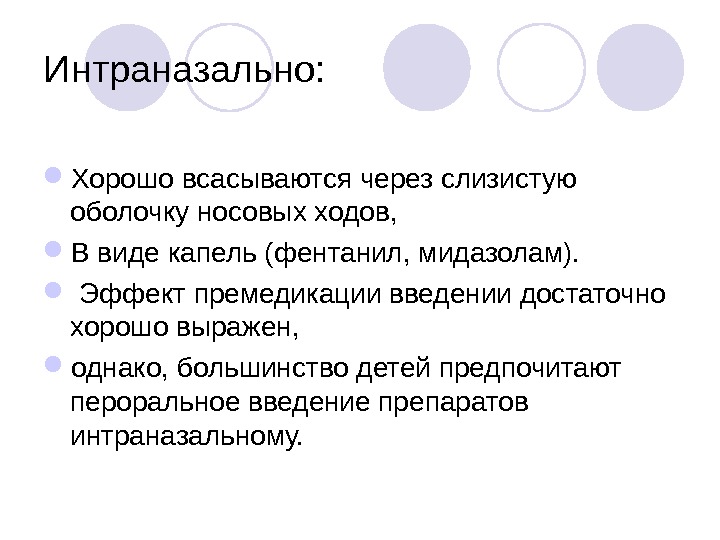 Интраназально:

• Хорошо всасываются через слизистую оболочку носовых ходов,
• В виде капель (фентанил, мидазолам).
• Эффект премедикации введении достаточно хорошо выражен,
• однако, большинство детей предпочитают пероральное введение препаратов интраназальному.